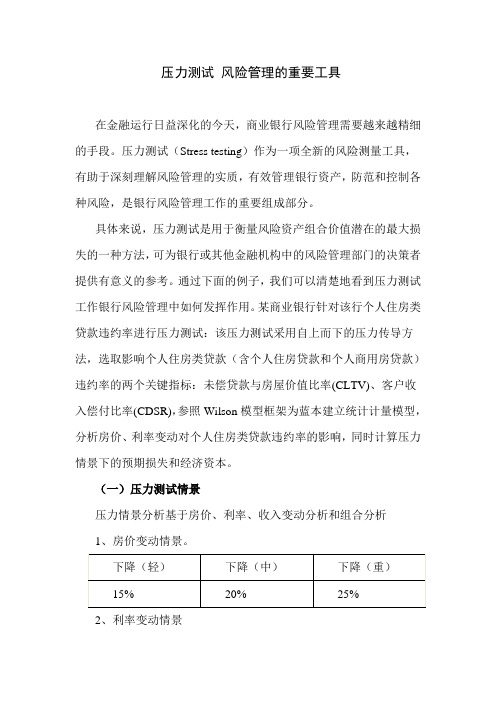 压力测试 风险管理的重要工具

在金融运行日益深化的今天，商业银行风险管理需要越来越精细的手段。压力测试（Stress testing）作为一项全新的风险测量工具，有助于深刻理解风险管理的实质，有效管理银行资产，防范和控制各种风险，是银行风险管理工作的重要组成部分。

具体来说，压力测试是用于衡量风险资产组合价值潜在的最大损失的一种方法，可为银行或其他金融机构中的风险管理部门的决策者提供有意义的参考。通过下面的例子，我们可以清楚地看到压力测试工作银行风险管理中如何发挥作用。某商业银行针对该行个人住房类贷款违约率进行压力测试：该压力测试采用自上而下的压力传导方法，选取影响个人住房类贷款（含个人住房贷款和个人商用房贷款）违约率的两个关键指标：未偿贷款与房屋价值比率(CLTV)、客户收入偿付比率(CDSR)，参照 Wilson 模型框架为蓝本建立统计计量模型，分析房价、利率变动对个人住房类贷款违约率的影响，同时计算压力情景下的预期损失和经济资本。

（一）压力测试情景

压力情景分析基于房价、利率、收入变动分析和组合分析

1、房价变动情景。

| 下降（轻） | 下降（中） | 下降（重） |
|---|---|---|
| 15% | 20% | 25% |

2、利率变动情景